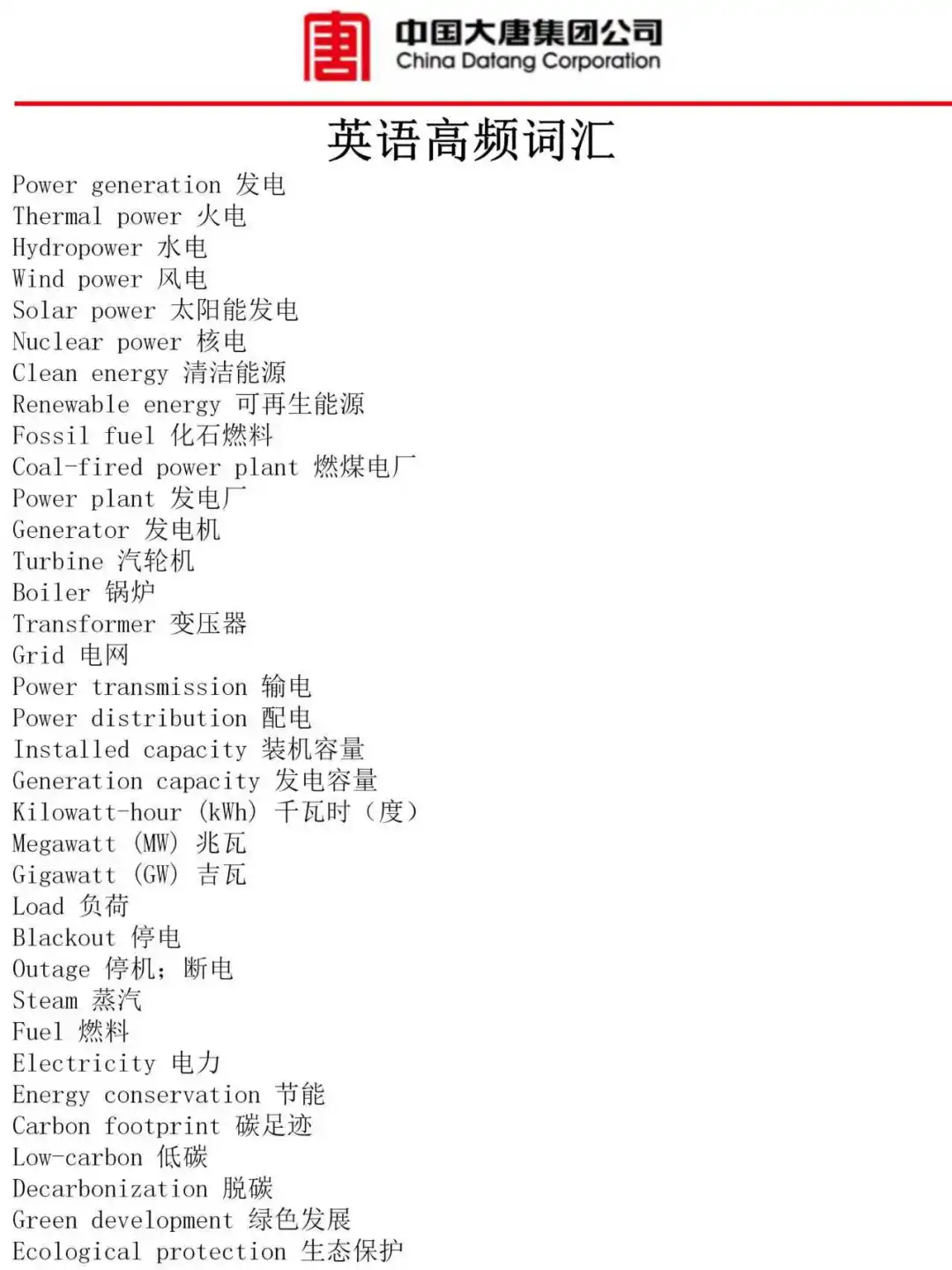 中国大唐集团公司
China Datang Corporation

英语高频词汇

Power generation 发电
Thermal power 火电
Hydropower 水电
Wind power 风电
Solar power 太阳能发电
Nuclear power 核电
Clean energy 清洁能源
Renewable energy 可再生能源
Fossil fuel 化石燃料
Coal-fired power plant 燃煤电厂
Power plant 发电厂
Generator 发电机
Turbine 汽轮机
Boiler 锅炉
Transformer 变压器
Grid 电网
Power transmission 输电
Power distribution 配电
Installed capacity 装机容量
Generation capacity 发电容量
Kilowatt-hour (kWh) 千瓦时（度）
Megawatt (MW) 兆瓦
Gigawatt (GW) 吉瓦
Load 负荷
Blackout 停电
Outage 停机；断电
Steam 蒸汽
Fuel 燃料
Electricity 电力
Energy conservation 节能
Carbon footprint 碳足迹
Low-carbon 低碳
Decarbonization 脱碳
Green development 绿色发展
Ecological protection 生态保护